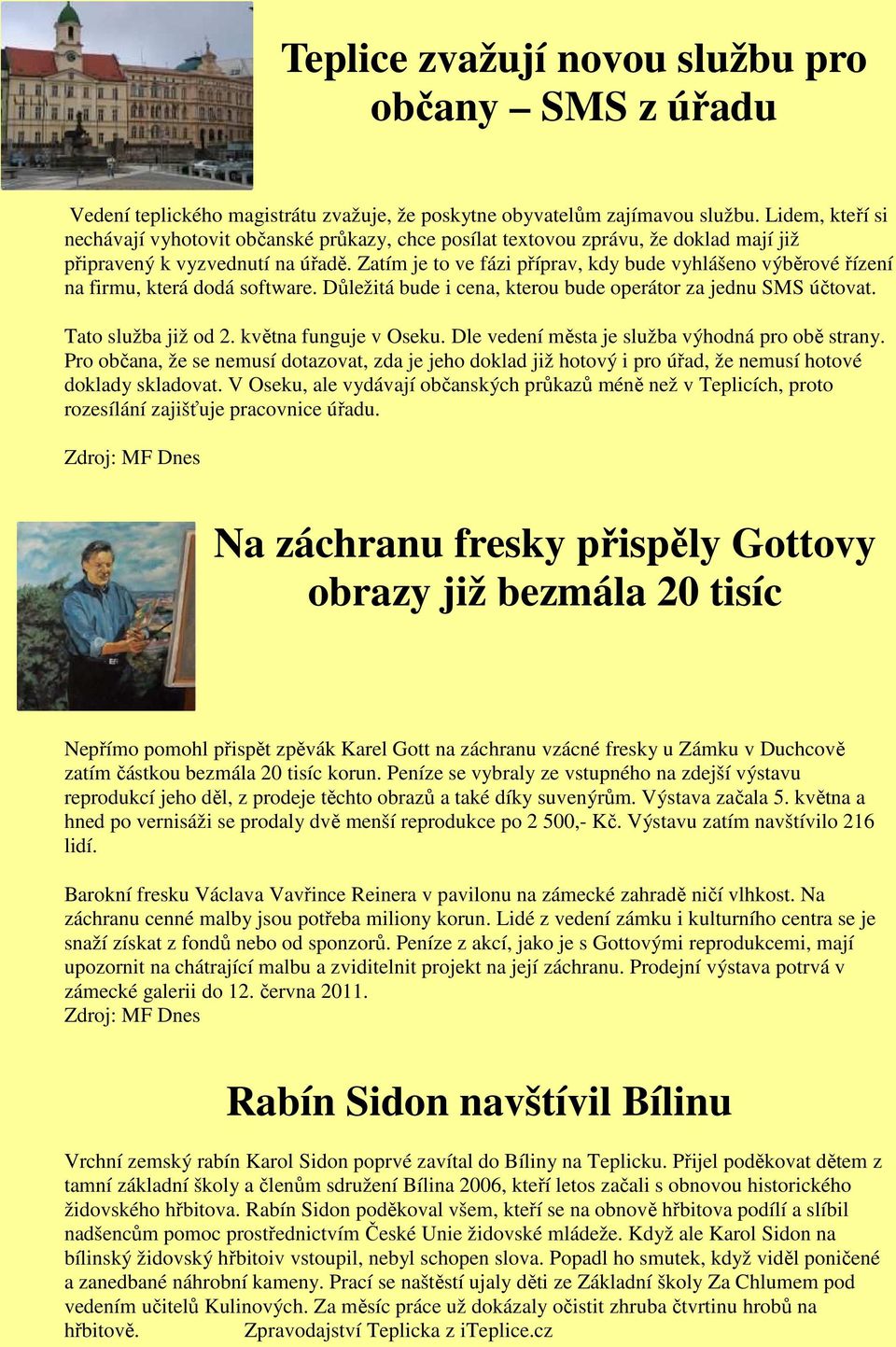 Teplice zvažují novou službu pro občany – SMS z úřadu

Vedení teplického magistrátu zvažuje, že poskytne obyvatelům zajímavou službu. Lidem, kteří si nechávají vyhotovit občanské průkazy, chce posílat textovou zprávu, že doklad mají již připravený k vyzvednutí na úřadě. Zatím je to ve fázi příprav, kdy bude vyhlášeno výběrové řízení na firmu, která dodá software. Důležitá bude i cena, kterou bude operátor za jednu SMS účtovat.

Tato služba již od 2. května funguje v Oseku. Dle vedení města je služba výhodná pro obě strany. Pro občana, že se nemusí dotazovat, zda je jeho doklad již hotový i pro úřad, že nemusí hotové doklady skladovat. V Oseku, ale vydávají občanských průkazů méně než v Teplicích, proto rozesílání zajišťuje pracovnice úřadu.

Zdroj: MF Dnes

Na záchranu fresky přispěly Gottovy obrazy již bezmála 20 tisíc

Nepřímo pomohl přispět zpěvák Karel Gott na záchranu vzácné fresky u Zámku v Duchcově zatím částkou bezmála 20 tisíc korun. Peníze se vybraly ze vstupného na zdejší výstavu reprodukcí jeho děl, z prodeje těchto obrazů a také díky suvenýrům. Výstava začala 5. května a hned po vernisáži se prodaly dvě menší reprodukce po 2 500,- Kč. Výstavu zatím navštívilo 216 lidí.

Barokní fresku Václava Vavřince Reinera v pavilonu na zámecké zahradě ničí vlhkost. Na záchranu cenné malby jsou potřeba miliony korun. Lidé z vedení zámku i kulturního centra se je snaží získat z fondů nebo od sponzorů. Peníze z akcí, jako je s Gottovými reprodukcemi, mají upozornit na chátrající malbu a zviditelnit projekt na její záchranu. Prodejní výstava potrvá v zámecké galerii do 12. června 2011.
Zdroj: MF Dnes

Rabín Sidon navštívil Bílinu

Vrchní zemský rabín Karol Sidon poprvé zavítal do Bíliny na Teplicku. Přijel poděkovat dětem z tamní základní školy a členům sdružení Bílina 2006, kteří letos začali s obnovou historického židovského hřbitova. Rabín Sidon poděkoval všem, kteří se na obnově hřbitova podílí a slíbil nadšencům pomoc prostřednictvím České Unie židovské mládeže. Když ale Karol Sidon na bílinský židovský hřbitoiv vstoupil, nebyl schopen slova. Popadl ho smutek, když viděl poničené a zanedbané náhrobní kameny. Prací se naštěstí ujaly děti ze Základní školy Za Chlumem pod vedením učitelů Kulinových. Za měsíc práce už dokázaly očistit zhruba čtvrtinu hrobů na hřbitově. Zpravodajství Teplicka z iTeplice.cz